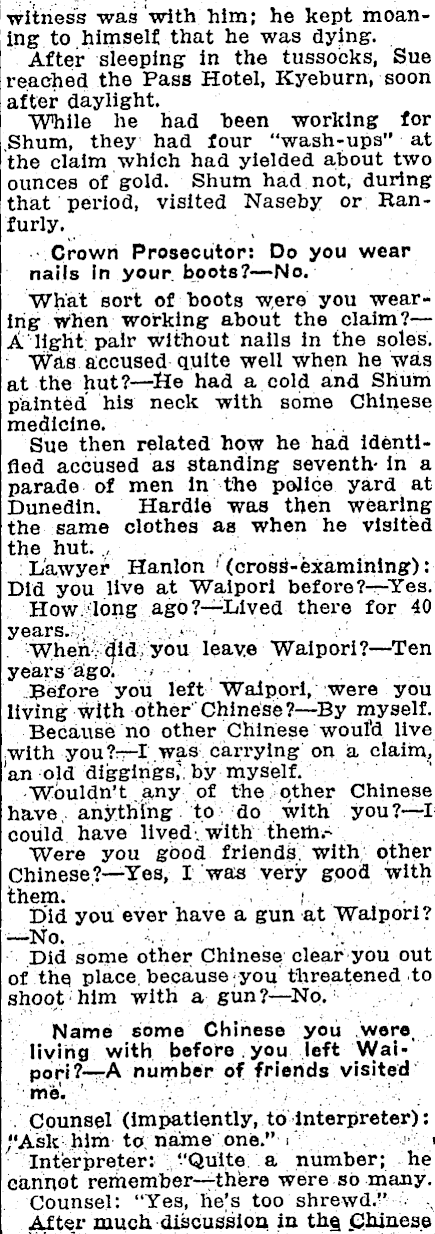 witness was with him; he kept moaning to himself that he was dying.

After sleeping in the tussocks, Sue reached the Pass Hotel, Kyeburn, soon after daylight.

While he had been working for Shum, they had four "wash-ups" at the claim which had yielded about two ounces of gold. Shum had not, during that period, visited Naseby or Ranfurly.

Crown Prosecutor: Do you wear nails in your boots?—No.

What sort of boots were you wearing when working about the claim?—A light pair without nails in the soles.

Was accused quite well when he was at the hut?—He had a cold and Shum painted his neck with some Chinese medicine.

Sue then related how he had identified accused as standing seventh in a parade of men in the police yard at Dunedin. Hardie was then wearing the same clothes as when he visited the hut.

Lawyer Hanlon (cross-examining): Did you live at Waipori before?—Yes.

How long ago?—Lived there for 40 years.

When did you leave Waipori?—Ten years ago.

Before you left Waipori, were you living with other Chinese?—By myself.

Because no other Chinese would live with you?—I was carrying on a claim, an old diggings, by myself.

Wouldn't any of the other Chinese have anything to do with you?—I could have lived with them.

Were you good friends with other Chinese?—Yes, I was very good with them.

Did you ever have a gun at Waipori?—No.

Did some other Chinese clear you out of the place because you threatened to shoot him with a gun?—No.

Name some Chinese you were living with before you left Waipori?—A number of friends visited me.

Counsel (impatiently, to interpreter): "Ask him to name one."

Interpreter: "Quite a number; he cannot remember—there were so many.

Counsel: "Yes, he's too shrewd."

After much discussion in the Chinese